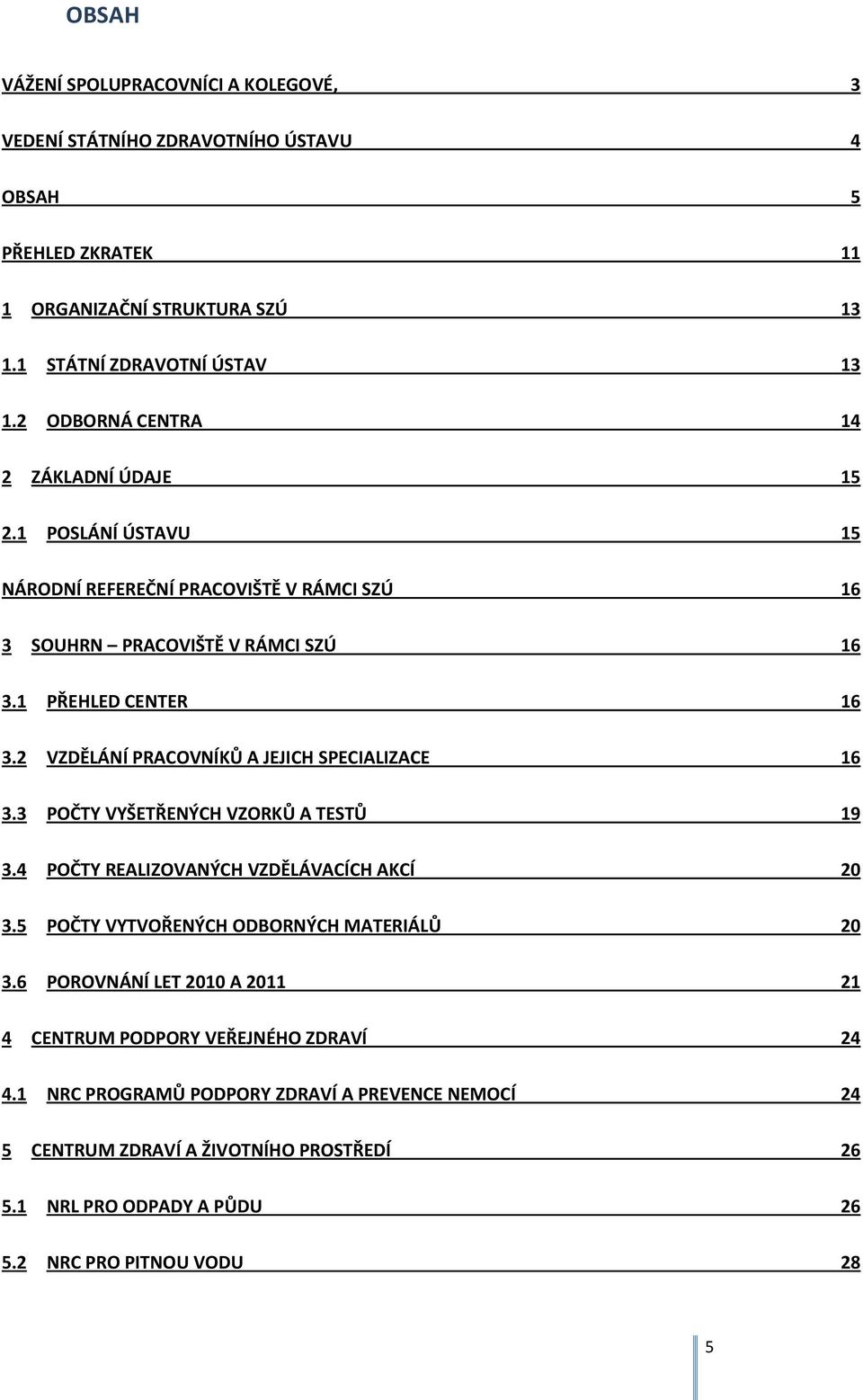 OBSAH

VÁŽENÍ SPOLUPRACOVNÍCI A KOLEGOVÉ, 3

VEDENÍ STÁTNÍHO ZDRAVOTNÍHO ÚSTAVU 4

OBSAH 5

PŘEHLED ZKRATEK 11

1 ORGANIZAČNÍ STRUKTURA SZÚ 13

1.1 STÁTNÍ ZDRAVOTNÍ ÚSTAV 13

1.2 ODBORNÁ CENTRA 14

2 ZÁKLADNÍ ÚDAJE 15

2.1 POSLÁNÍ ÚSTAVU 15

NÁRODNÍ REFEREČNÍ PRACOVIŠTĚ V RÁMCI SZÚ 16

3 SOUHRN – PRACOVIŠTĚ V RÁMCI SZÚ 16

3.1 PŘEHLED CENTER 16

3.2 VZDĚLÁNÍ PRACOVNÍKŮ A JEJICH SPECIALIZACE 16

3.3 POČTY VYŠETŘENÝCH VZORKŮ A TESTŮ 19

3.4 POČTY REALIZOVANÝCH VZDĚLÁVACÍCH AKCÍ 20

3.5 POČTY VYTVOŘENÝCH ODBORNÝCH MATERIÁLŮ 20

3.6 POROVNÁNÍ LET 2010 A 2011 21

4 CENTRUM PODPORY VEŘEJNÉHO ZDRAVÍ 24

4.1 NRC PROGRAMŮ PODPORY ZDRAVÍ A PREVENCE NEMOCÍ 24

5 CENTRUM ZDRAVÍ A ŽIVOTNÍHO PROSTŘEDÍ 26

5.1 NRL PRO ODPADY A PŮDU 26

5.2 NRC PRO PITNOU VODU 28

5